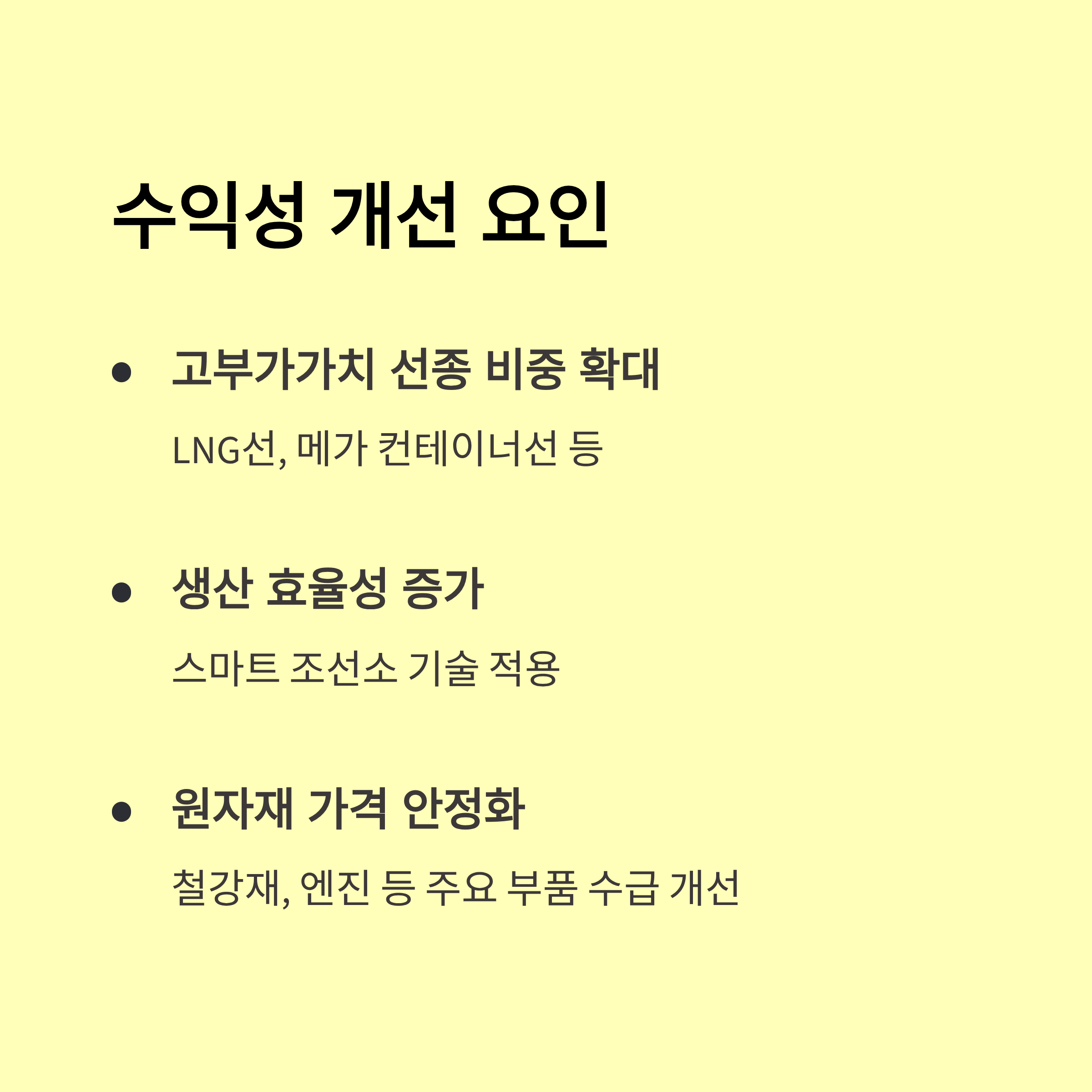 수익성 개선 요인

• 고부가가치 선종 비중 확대

LNG선, 메가 컨테이너선 등

• 생산 효율성 증가

스마트 조선소 기술 적용

• 원자재 가격 안정화

철강재, 엔진 등 주요 부품 수급 개선